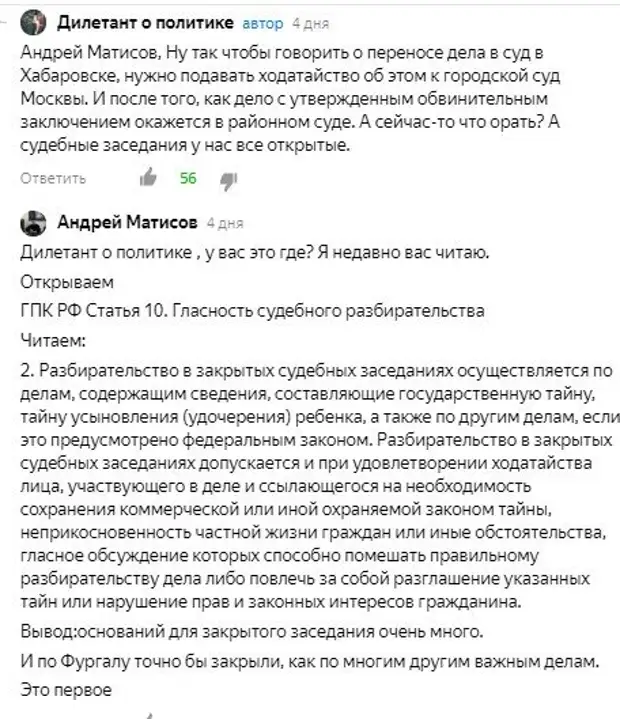 Дилетант о политике автор 4 дня

Андрей Матисов, Ну так чтобы говорить о переносе дела в суд в Хабаровске, нужно подавать ходатайство об этом к городской суд Москвы. И после того, как дело с утвержденным обвинительным заключением окажется в районном суде. А сейчас-то что орать? А судебные заседания у нас все открытые.

Ответить 56

Андрей Матисов 4 дня

Дилетант о политике , у вас это где? Я недавно вас читаю.

Открываем

ГПК РФ Статья 10. Гласность судебного разбирательства

Читаем:

2. Разбирательство в закрытых судебных заседаниях осуществляется по делам, содержащим сведения, составляющие государственную тайну, тайну усыновления (удочерения) ребенка, а также по другим делам, если это предусмотрено федеральным законом. Разбирательство в закрытых судебных заседаниях допускается и при удовлетворении ходатайства лица, участвующего в деле и ссылающегося на необходимость сохранения коммерческой или иной охраняемой законом тайны, неприкосновенность частной жизни граждан или иные обстоятельства, гласное обсуждение которых способно помешать правильному разбирательству дела либо повлечь за собой разглашение указанных тайн или нарушение прав и законных интересов гражданина.

Вывод:оснований для закрытого заседания очень много.

И по Фургалу точно бы закрыли, как по многим другим важным делам.

Это первое